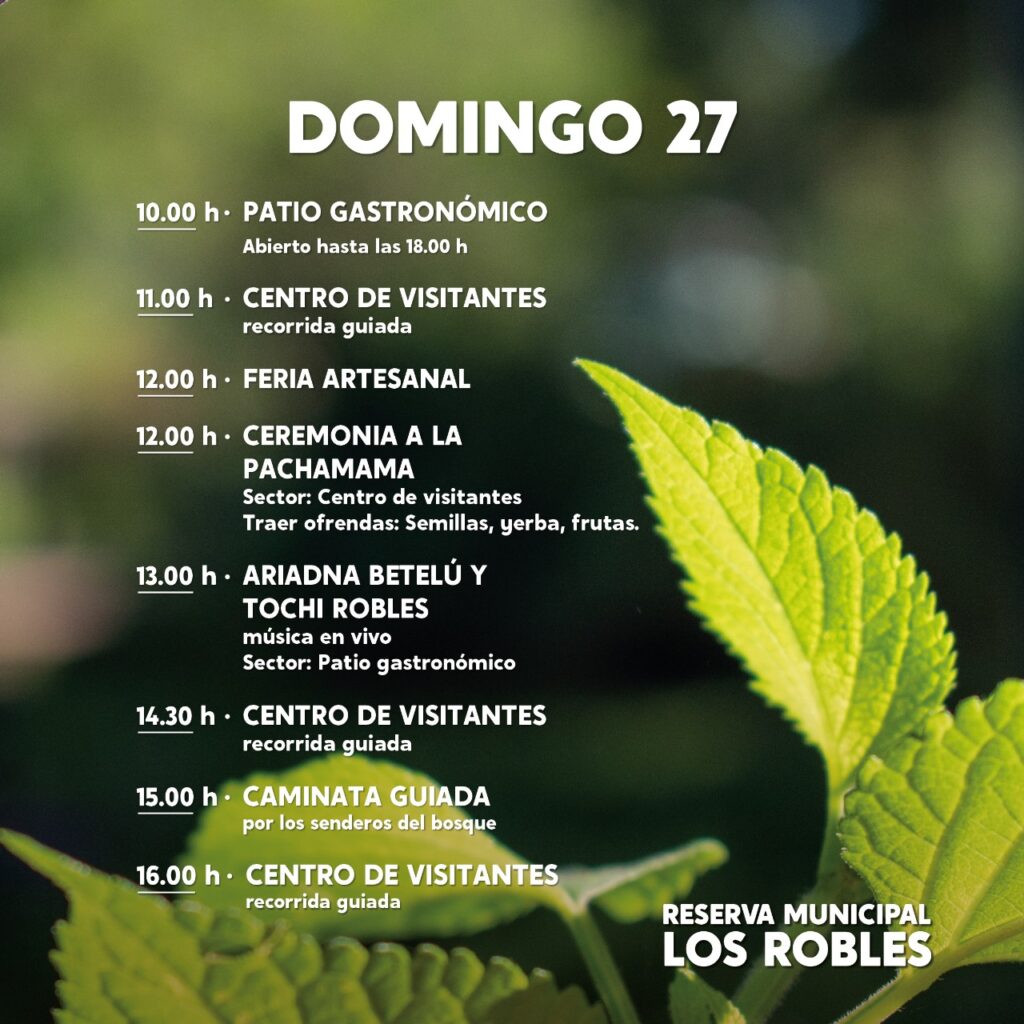 DOMINGO 27

10.00 h · PATIO GASTRONÓMICO
Abierto hasta las 18.00 h

11.00 h · CENTRO DE VISITANTES
recorrida guiada

12.00 h · FERIA ARTESANAL

12.00 h · CEREMONIA A LA PACHAMAMA
Sector: Centro de visitantes
Traer ofrendas: Semillas, yerba, frutas.

13.00 h · ARIADNA BETELÚ Y TOCHI ROBLES
música en vivo
Sector: Patio gastronómico

14.30 h · CENTRO DE VISITANTES
recorrida guiada

15.00 h · CAMINATA GUIADA
por los senderos del bosque

16.00 h · CENTRO DE VISITANTES
recorrida guiada

RESERVA MUNICIPAL
LOS ROBLES